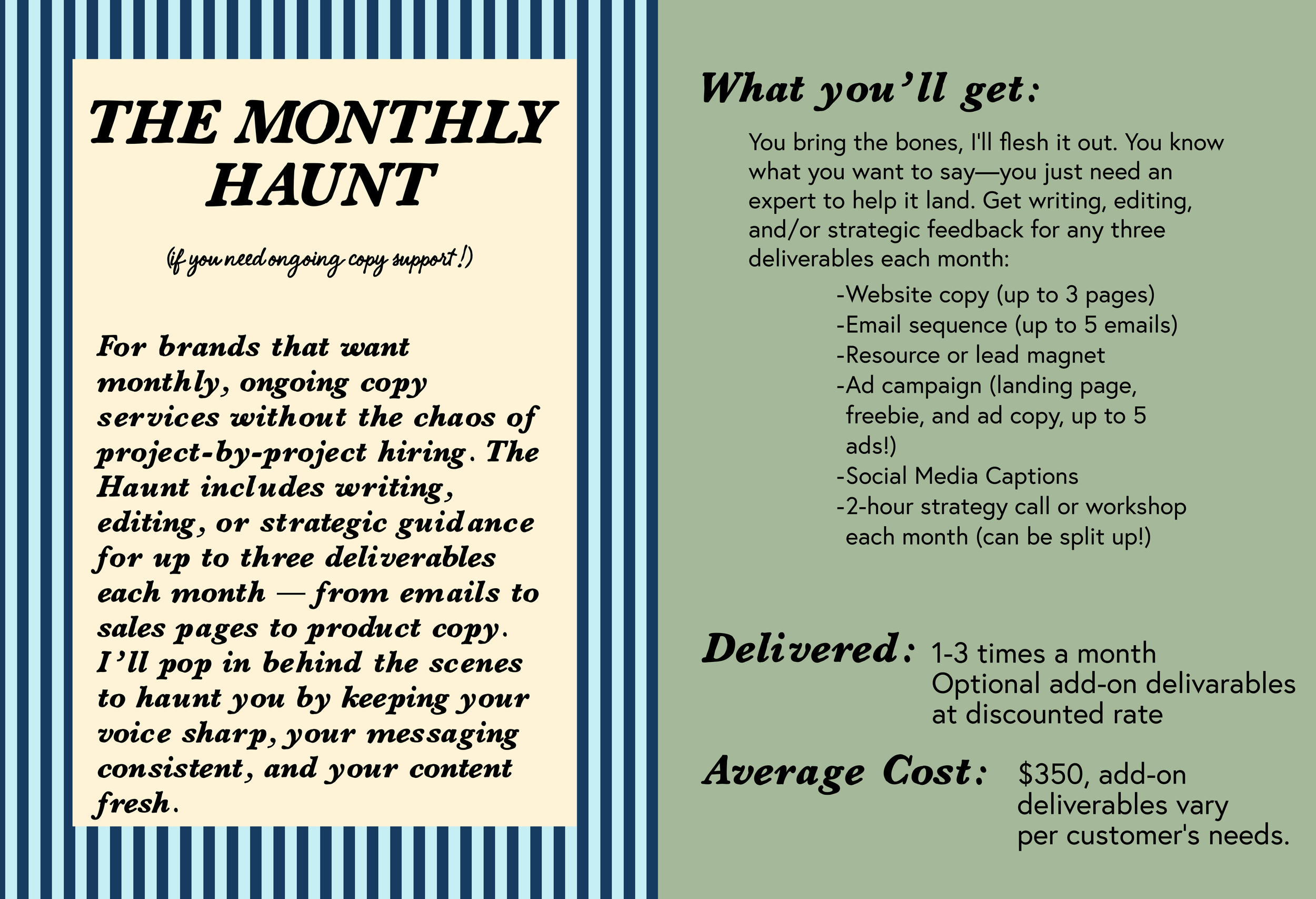 THE MONTHLY HAUNT

(if you need ongoing copy support!)

For brands that want monthly, ongoing copy services without the chaos of project-by-project hiring. The Haunt includes writing, editing, or strategic guidance for up to three deliverables each month — from emails to sales pages to product copy. I'll pop in behind the scenes to haunt you by keeping your voice sharp, your messaging consistent, and your content fresh.

What you'll get:

You bring the bones, I'll flesh it out. You know what you want to say—you just need an expert to help it land. Get writing, editing, and/or strategic feedback for any three deliverables each month:

-Website copy (up to 3 pages)
-Email sequence (up to 5 emails)
-Resource or lead magnet
-Ad campaign (landing page, freebie, and ad copy, up to 5 ads!)
-Social Media Captions
-2-hour strategy call or workshop each month (can be split up!)

Delivered: 1-3 times a month
Optional add-on delivarables at discounted rate

Average Cost: $350, add-on deliverables vary per customer's needs.